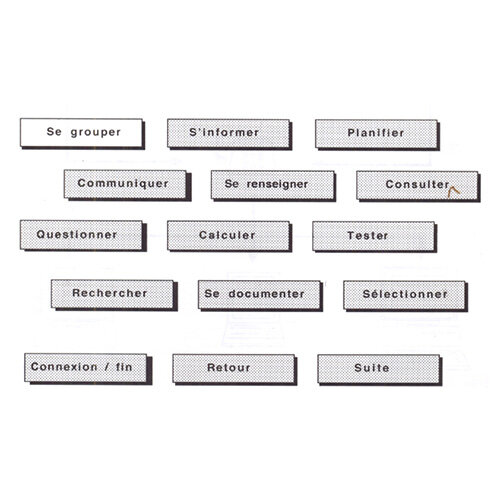 Se grouper

S'informer

Planifier

Communiquer

Se renseigner

Consulter

Questionner

Calculer

Tester

Rechercher

Se documenter

Sélectionner

Connexion / fin

Retour

Suite